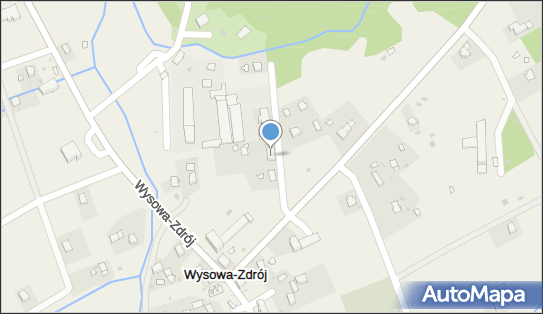 Wysowa-Zdrój
Wysowa-Zdrój
AutoMapa